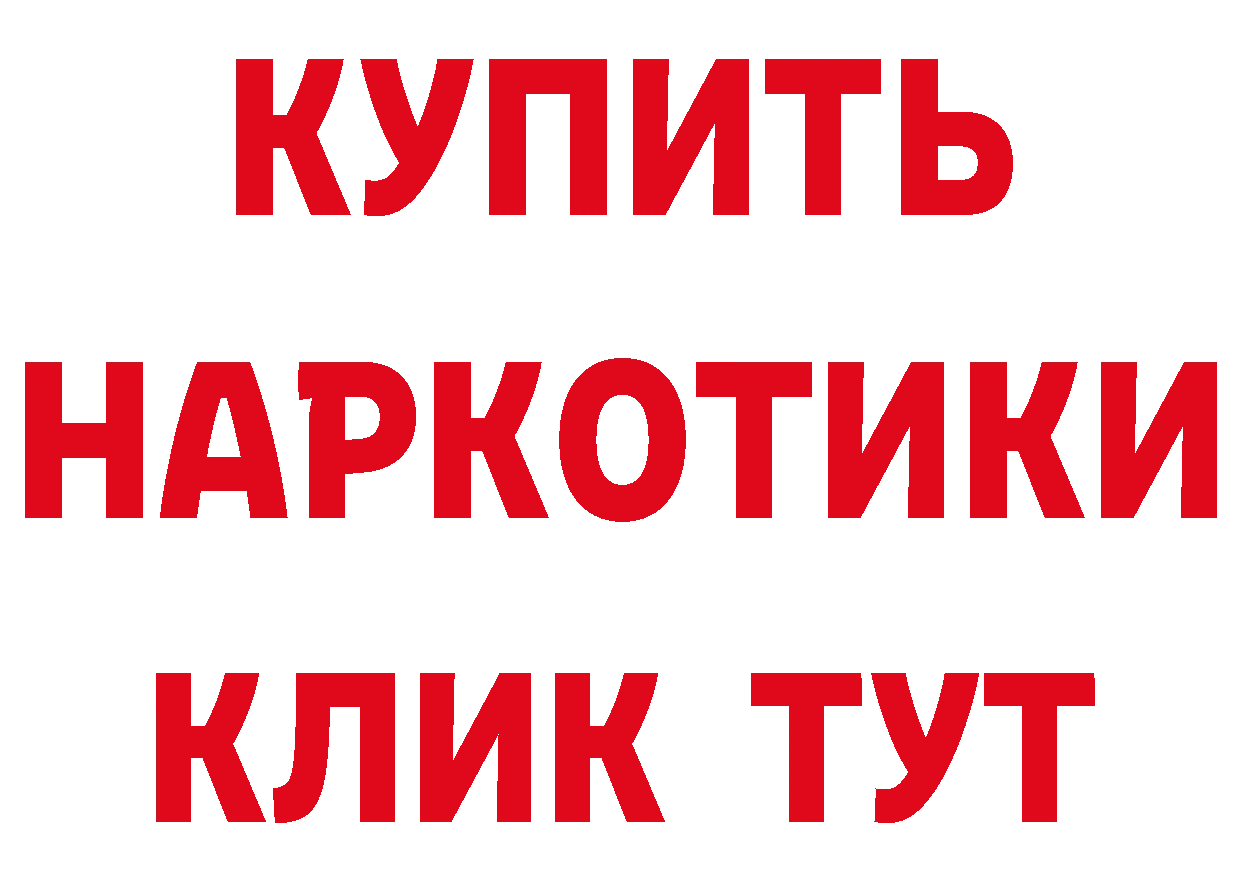 КУПИТЬ

НАРКОТИКИ

КЛИК ТУТ